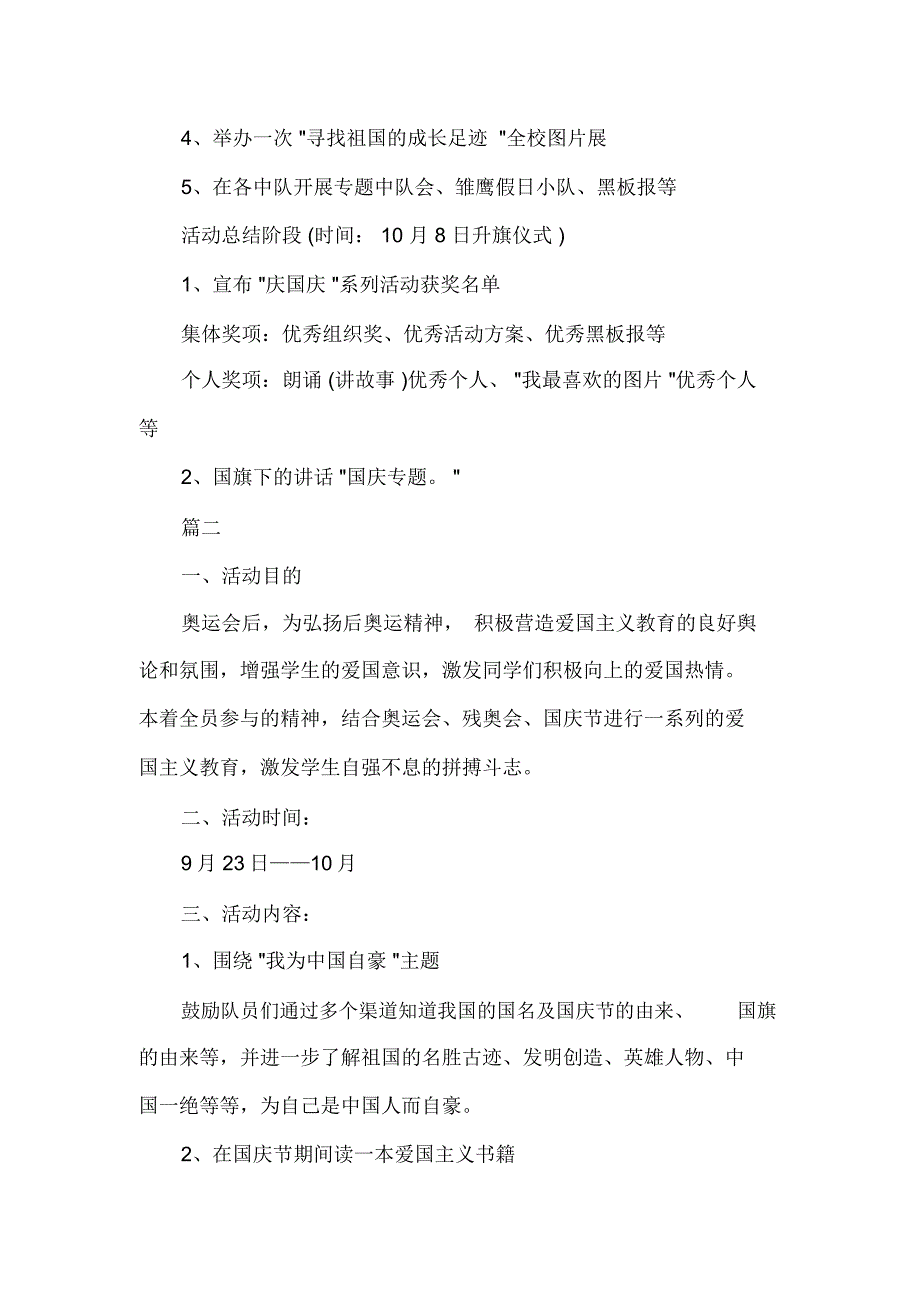 4、举办一次 "寻找祖国的成长足迹 "全校图片展

5、在各中队开展专题中队会、雏鹰假日小队、黑板报等

活动总结阶段 (时间： 10 月 8 日升旗仪式 )

1、宣布 "庆国庆 "系列活动获奖名单

集体奖项：优秀组织奖、优秀活动方案、优秀黑板报等

个人奖项：朗诵 (讲故事 )优秀个人、 "我最喜欢的图片 "优秀个人等

2、国旗下的讲话 "国庆专题。 "

篇二

一、活动目的

奥运会后，为弘扬后奥运精神， 积极营造爱国主义教育的良好舆论和氛围，增强学生的爱国意识，激发同学们积极向上的爱国热情。本着全员参与的精神，结合奥运会、残奥会、国庆节进行一系列的爱国主义教育，激发学生自强不息的拼搏斗志。

二、活动时间：

9 月 23 日——10 月

三、活动内容：

1、围绕 "我为中国自豪 "主题

鼓励队员们通过多个渠道知道我国的国名及国庆节的由来、 国旗的由来等，并进一步了解祖国的名胜古迹、发明创造、英雄人物、中国一绝等等，为自己是中国人而自豪。

2、在国庆节期间读一本爱国主义书籍